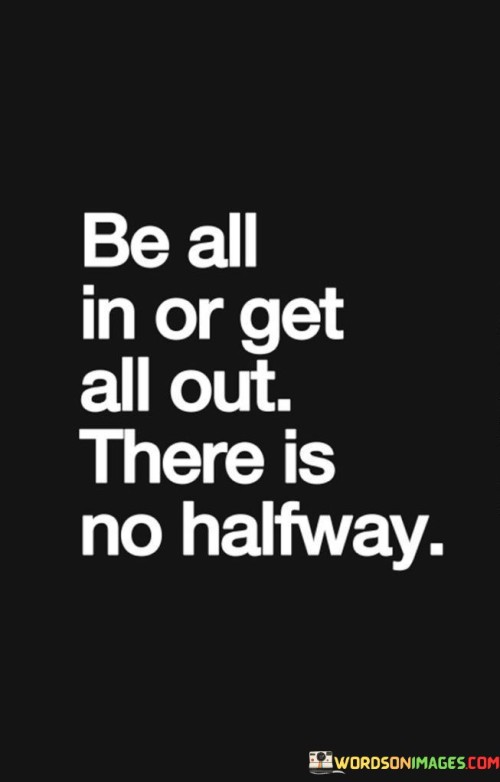 Be all in or get all out. There is no halfway.

WORDSONIMAGES.COM